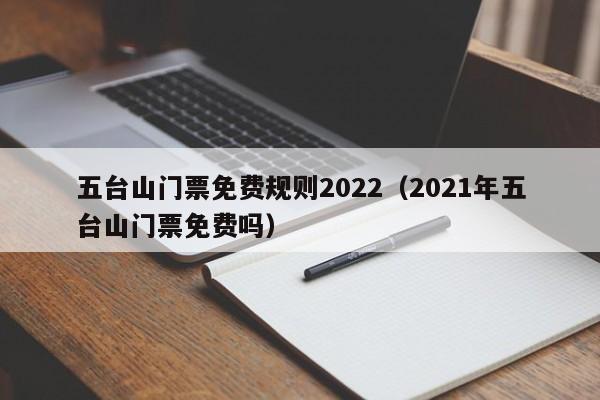 五台山门票免费规则2022（2021年五台山门票免费吗）